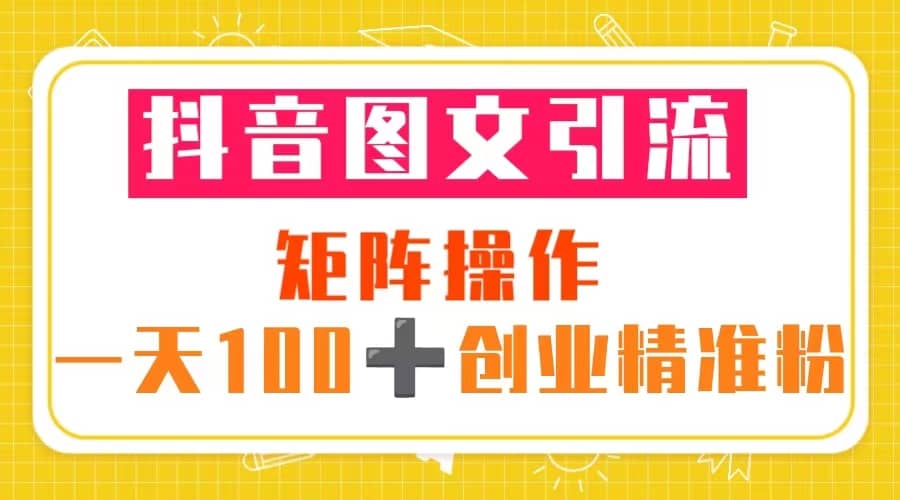 抖音图文引流

矩阵操作

一天100➕创业精准粉